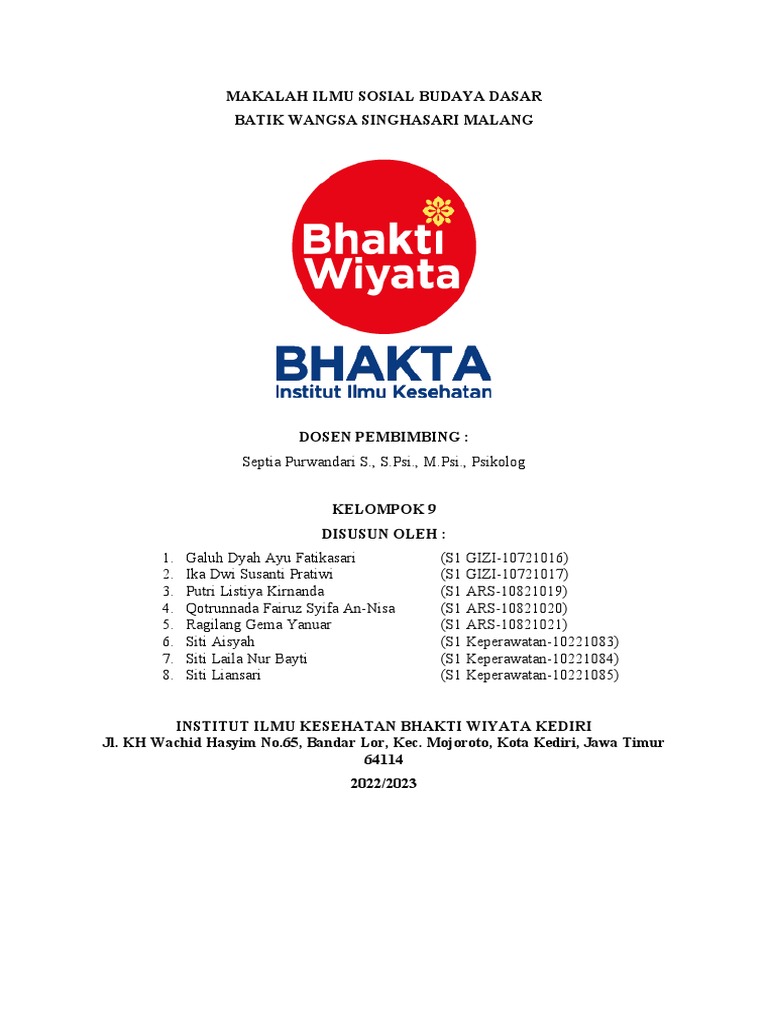 MAKALAH ILMU SOSIAL BUDAYA DASAR
BATIK WANGSA SINGHASARI MALANG

Bhakti Wiyata

BHAKTA
Institut Ilmu Kesehatan

DOSEN PEMBIMBING :
Septia Purwandari S., S.Psi., M.Psi., Psikolog

KELOMPOK 9
DISUSUN OLEH :

1. Galuh Dyah Ayu Fatikasari (S1 GIZI-10721016)
2. Ika Dwi Susanti Pratiwi (S1 GIZI-10721017)
3. Putri Listiya Kirnanda (S1 ARS-10821019)
4. Qotrunnada Fairuz Syifa An-Nisa (S1 ARS-10821020)
5. Ragilang Gema Yanuar (S1 ARS-10821021)
6. Siti Aisyah (S1 Keperawatan-10221083)
7. Siti Laila Nur Bayti (S1 Keperawatan-10221084)
8. Siti Liansari (S1 Keperawatan-10221085)

INSTITUT ILMU KESEHATAN BHAKTI WIYATA KEDIRI
Jl. KH Wachid Hasyim No.65, Bandar Lor, Kec. Mojoroto, Kota Kediri, Jawa Timur 64114
2022/2023